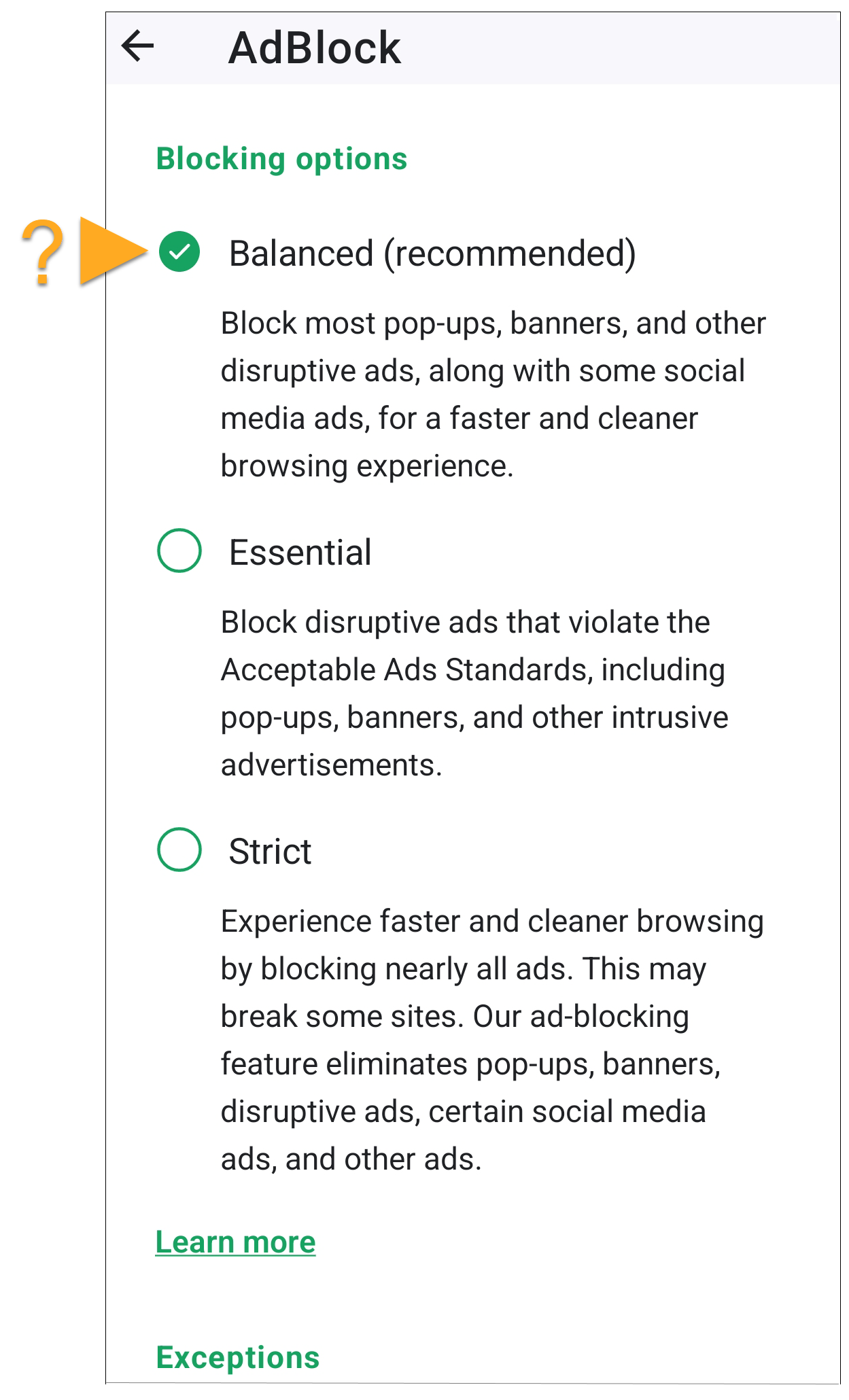 AdBlock

Blocking options

?

Balanced (recommended)

Block most pop-ups, banners, and other disruptive ads, along with some social media ads, for a faster and cleaner browsing experience.

Essential

Block disruptive ads that violate the Acceptable Ads Standards, including pop-ups, banners, and other intrusive advertisements.

Strict

Experience faster and cleaner browsing by blocking nearly all ads. This may break some sites. Our ad-blocking feature eliminates pop-ups, banners, disruptive ads, certain social media ads, and other ads.

Learn more

Exceptions